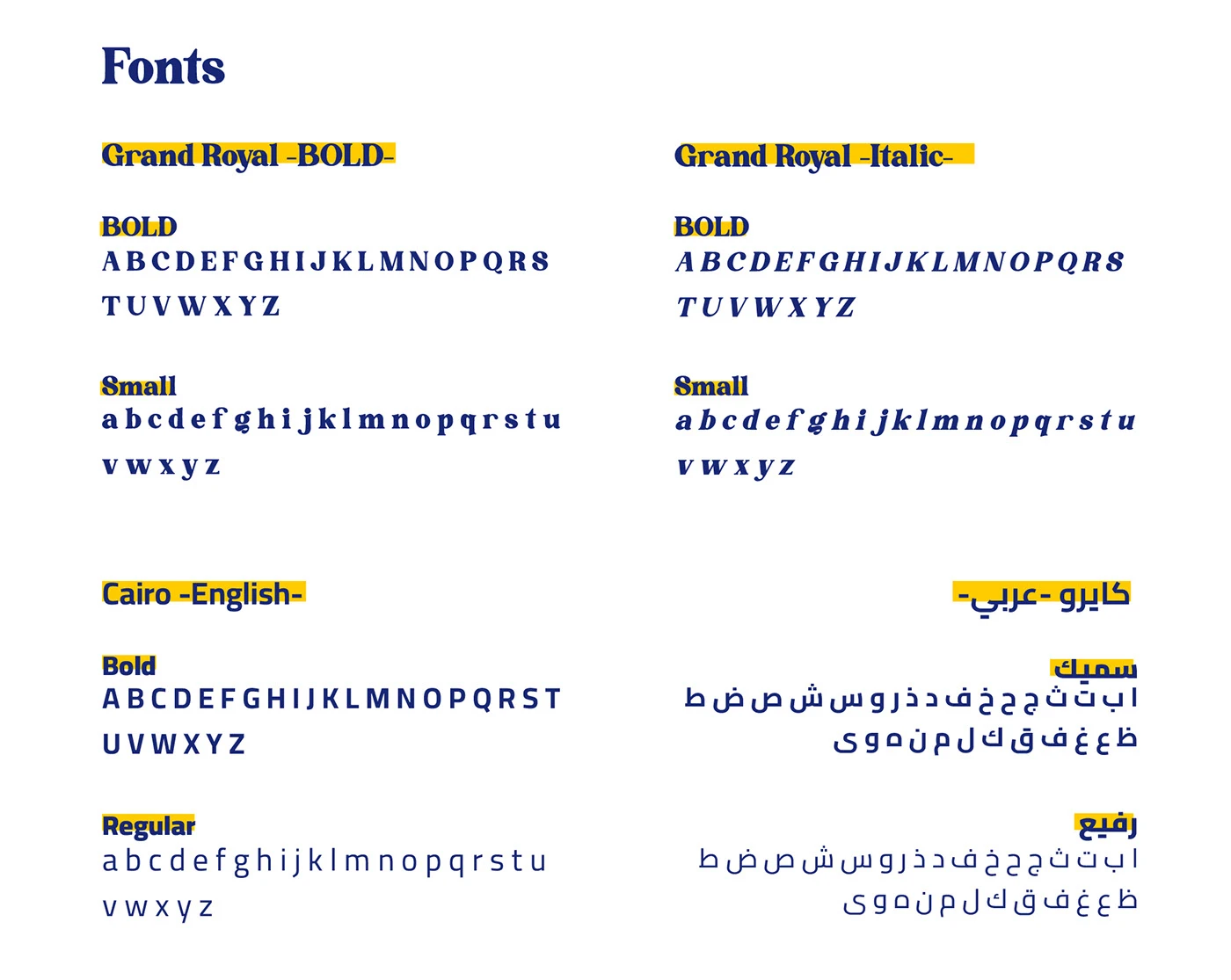 Fonts

Grand Royal -BOLD-

BOLD
A B C D E F G H I J K L M N O P Q R S
T U V W X Y Z

Small
a b c d e f g h i j k l m n o p q r s t u
v w x y z

Grand Royal -Italic-

BOLD
A B C D E F G H I J K L M N O P Q R S
T U V W X Y Z

Small
a b c d e f g h i j k l m n o p q r s t u
v w x y z

Cairo -English-

Bold
A B C D E F G H I J K L M N O P Q R S T
U V W X Y Z

Regular
a b c d e f g h i j k l m n o p q r s t u
v w x y z

كايرو -عربي-

سميك
ا ب ت ث ج ح خ ف د ذ ر و س ش ص ض ط
ظ ع غ ف ق ك ل م ن ه و ى

رفيع
ا ب ت ث ج ح خ ف د ذ ر و س ش ص ض ط
ظ ع غ ف ق ك ل م ن ه و ى